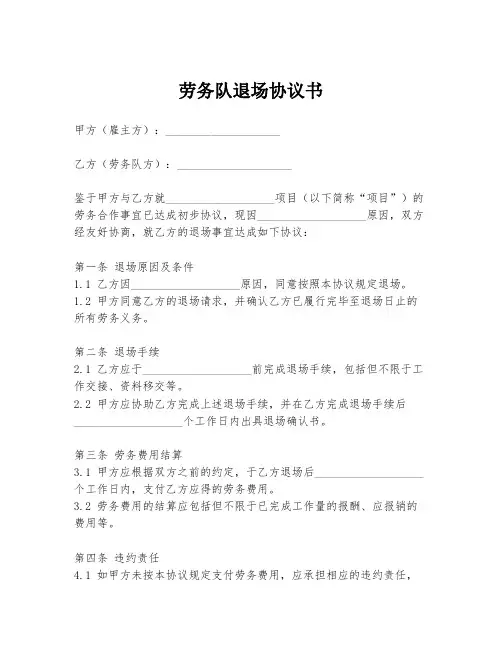 劳务队退场协议书

甲方（雇主方）：____________________

乙方（劳务队方）：____________________

鉴于甲方与乙方就____________________项目（以下简称“项目”）的劳务合作事宜已达成初步协议，现因____________________原因，双方经友好协商，就乙方的退场事宜达成如下协议：

第一条 退场原因及条件
1.1 乙方因____________________原因，同意按照本协议规定退场。
1.2 甲方同意乙方的退场请求，并确认乙方已履行完毕至退场日止的所有劳务义务。

第二条 退场手续
2.1 乙方应于____________________前完成退场手续，包括但不限于工作交接、资料移交等。
2.2 甲方应协助乙方完成上述退场手续，并在乙方完成退场手续后____________________个工作日内出具退场确认书。

第三条 劳务费用结算
3.1 甲方应根据双方之前的约定，于乙方退场后____________________个工作日内，支付乙方应得的劳务费用。
3.2 劳务费用的结算应包括但不限于已完成工作量的报酬、应报销的费用等。

第四条 违约责任
4.1 如甲方未按本协议规定支付劳务费用，应承担相应的违约责任，